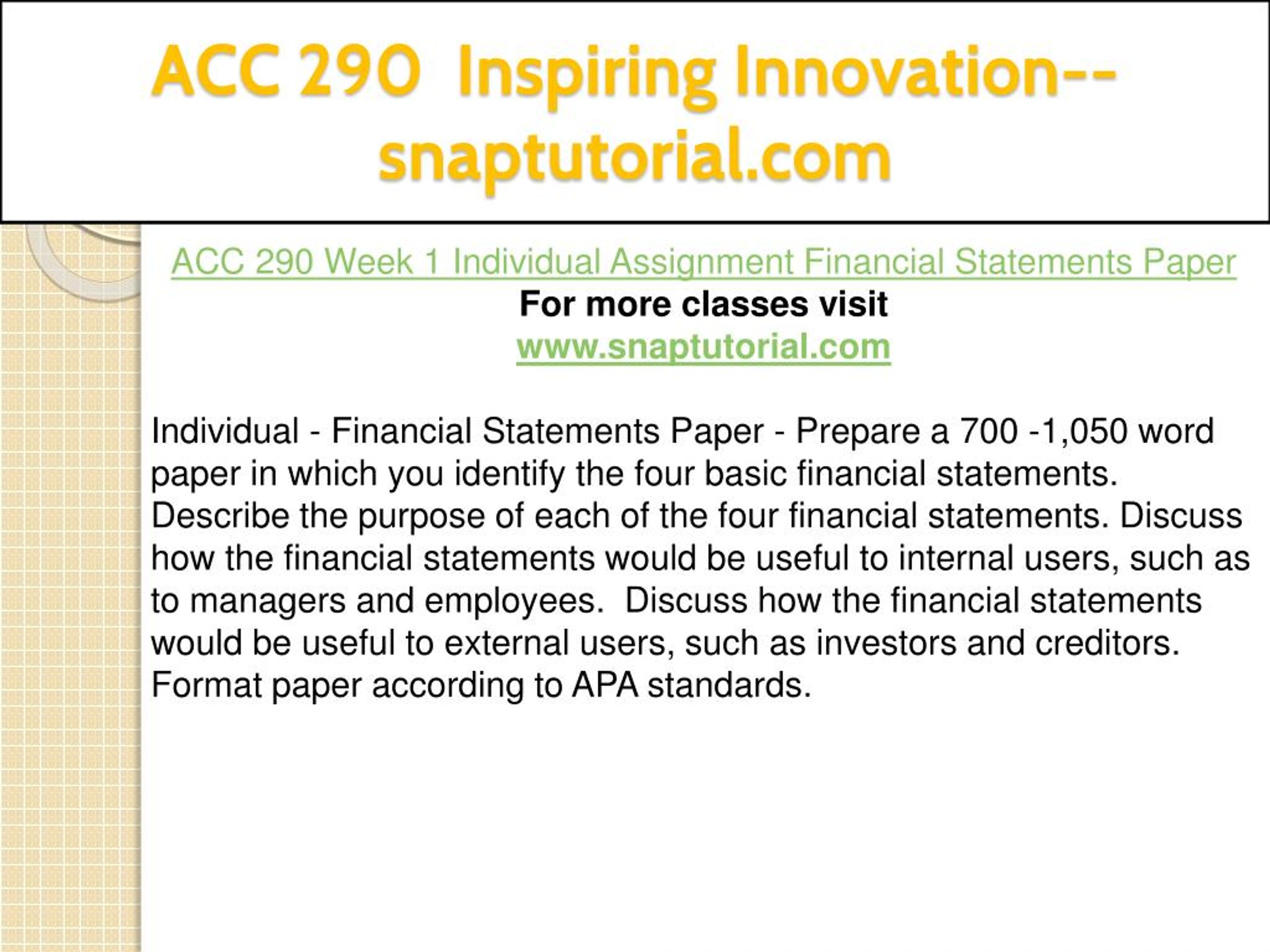 ACC 290 Inspiring Innovation--snaptutorial.com

ACC 290 Week 1 Individual Assignment Financial Statements Paper
For more classes visit
www.snaptutorial.com

Individual - Financial Statements Paper - Prepare a 700 -1,050 word paper in which you identify the four basic financial statements. Describe the purpose of each of the four financial statements. Discuss how the financial statements would be useful to internal users, such as to managers and employees. Discuss how the financial statements would be useful to external users, such as investors and creditors. Format paper according to APA standards.